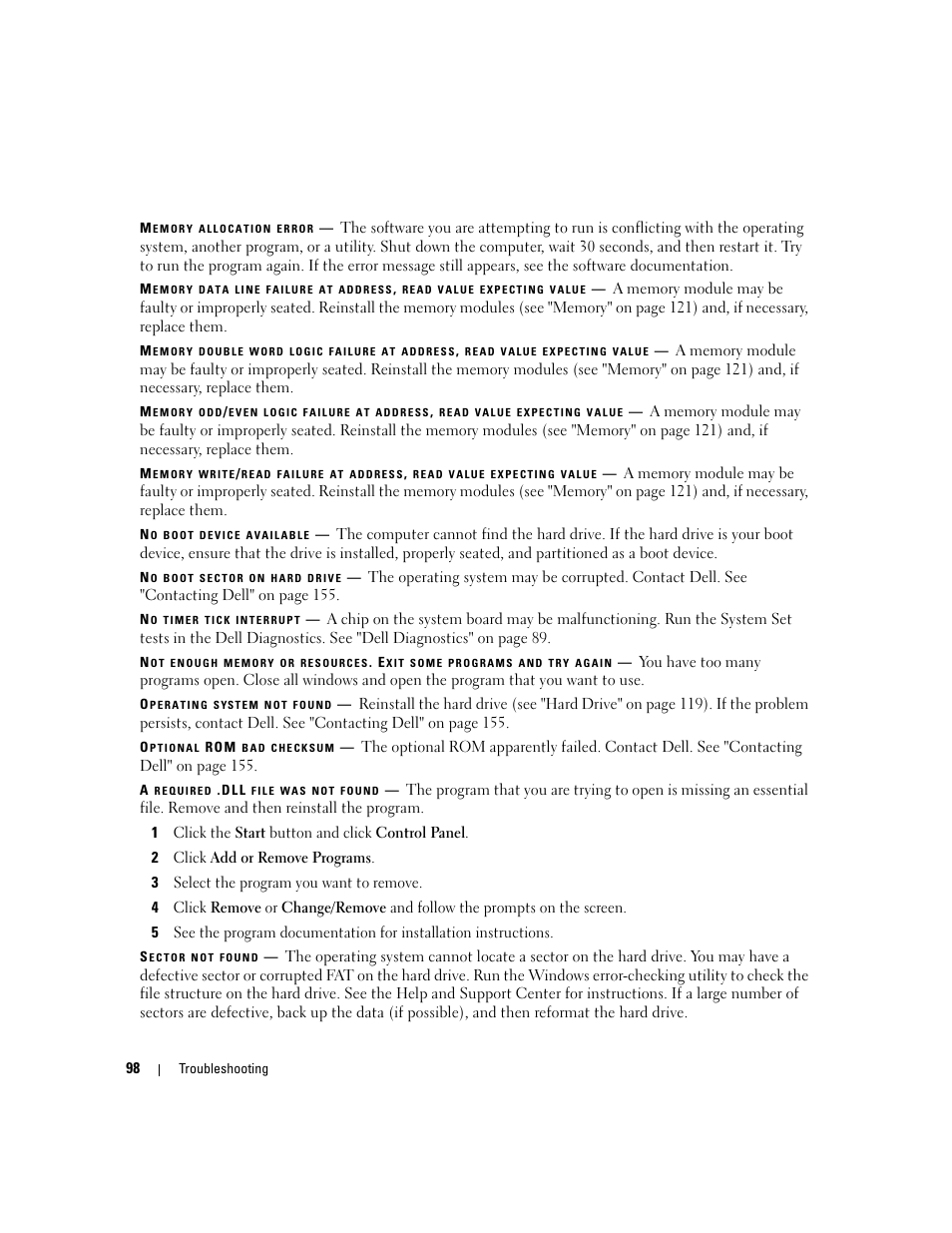 MEMORY ALLOCATION ERROR — The software you are attempting to run is conflicting with the operating system, another program, or a utility. Shut down the computer, wait 30 seconds, and then restart it. Try to run the program again. If the error message still appears, see the software documentation.

MEMORY DATA LINE FAILURE AT ADDRESS, READ VALUE EXPECTING VALUE — A memory module may be faulty or improperly seated. Reinstall the memory modules (see "Memory" on page 121) and, if necessary, replace them.

MEMORY DOUBLE WORD LOGIC FAILURE AT ADDRESS, READ VALUE EXPECTING VALUE — A memory module may be faulty or improperly seated. Reinstall the memory modules (see "Memory" on page 121) and, if necessary, replace them.

MEMORY ODD/EVEN LOGIC FAILURE AT ADDRESS, READ VALUE EXPECTING VALUE — A memory module may be faulty or improperly seated. Reinstall the memory modules (see "Memory" on page 121) and, if necessary, replace them.

MEMORY WRITE/READ FAILURE AT ADDRESS, READ VALUE EXPECTING VALUE — A memory module may be faulty or improperly seated. Reinstall the memory modules (see "Memory" on page 121) and, if necessary, replace them.

NO BOOT DEVICE AVAILABLE — The computer cannot find the hard drive. If the hard drive is your boot device, ensure that the drive is installed, properly seated, and partitioned as a boot device.

NO BOOT SECTOR ON HARD DRIVE — The operating system may be corrupted. Contact Dell. See "Contacting Dell" on page 155.

NO TIMER TICK INTERRUPT — A chip on the system board may be malfunctioning. Run the System Set tests in the Dell Diagnostics. See "Dell Diagnostics" on page 89.

NOT ENOUGH MEMORY OR RESOURCES. EXIT SOME PROGRAMS AND TRY AGAIN — You have too many programs open. Close all windows and open the program that you want to use.

OPERATING SYSTEM NOT FOUND — Reinstall the hard drive (see "Hard Drive" on page 119). If the problem persists, contact Dell. See "Contacting Dell" on page 155.

OPTIONAL ROM BAD CHECKSUM — The optional ROM apparently failed. Contact Dell. See "Contacting Dell" on page 155.

A REQUIRED .DLL FILE WAS NOT FOUND — The program that you are trying to open is missing an essential file. Remove and then reinstall the program.

1 Click the Start button and click Control Panel.

2 Click Add or Remove Programs.

3 Select the program you want to remove.

4 Click Remove or Change/Remove and follow the prompts on the screen.

5 See the program documentation for installation instructions.

SECTOR NOT FOUND — The operating system cannot locate a sector on the hard drive. You may have a defective sector or corrupted FAT on the hard drive. Run the Windows error-checking utility to check the file structure on the hard drive. See the Help and Support Center for instructions. If a large number of sectors are defective, back up the data (if possible), and then reformat the hard drive.

98 | Troubleshooting